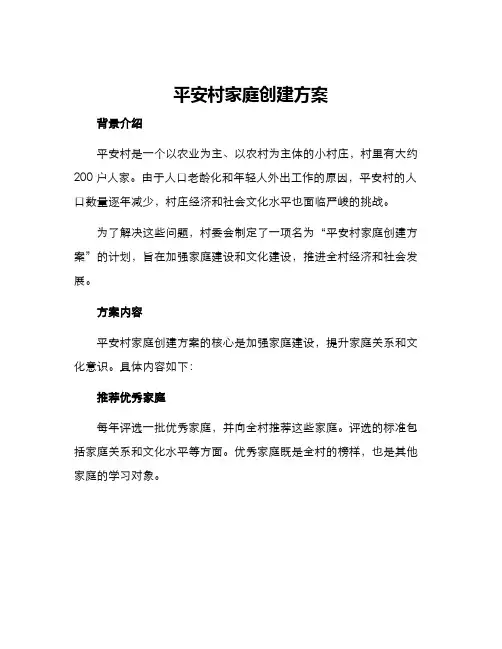 平安村家庭创建方案

背景介绍

平安村是一个以农业为主、以农村为主体的小村庄，村里有大约200户人家。由于人口老龄化和年轻人外出工作的原因，平安村的人口数量逐年减少，村庄经济和社会文化水平也面临严峻的挑战。

为了解决这些问题，村委会制定了一项名为“平安村家庭创建方案”的计划，旨在加强家庭建设和文化建设，推进全村经济和社会发展。

方案内容

平安村家庭创建方案的核心是加强家庭建设，提升家庭关系和文化意识。具体内容如下：

推荐优秀家庭

每年评选一批优秀家庭，并向全村推荐这些家庭。评选的标准包括家庭关系和文化水平等方面。优秀家庭既是全村的榜样，也是其他家庭的学习对象。